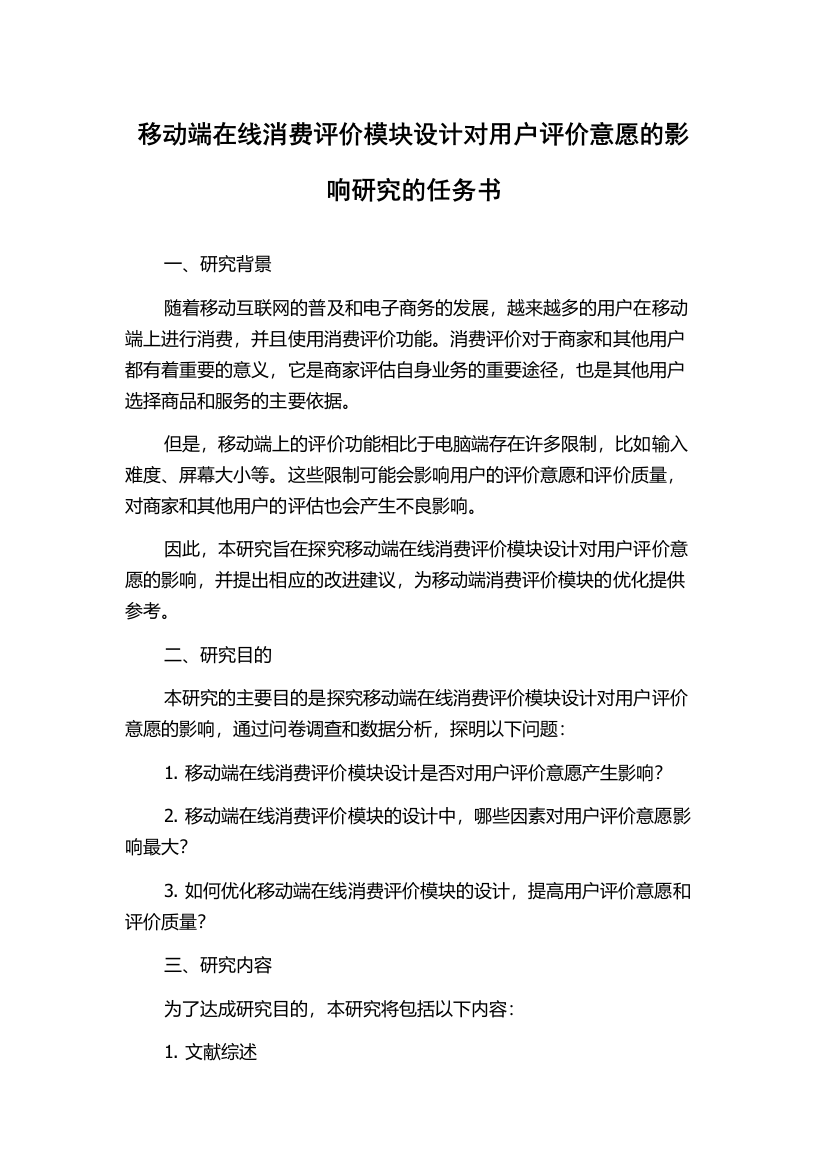 移动端在线消费评价模块设计对用户评价意愿的影响研究的任务书

一、研究背景

随着移动互联网的普及和电子商务的发展，越来越多的用户在移动端上进行消费，并且使用消费评价功能。消费评价对于商家和其他用户都有着重要的意义，它是商家评估自身业务的重要途径，也是其他用户选择商品和服务的主要依据。

但是，移动端上的评价功能相比于电脑端存在许多限制，比如输入难度、屏幕大小等。这些限制可能会影响用户的评价意愿和评价质量，对商家和其他用户的评估也会产生不良影响。

因此，本研究旨在探究移动端在线消费评价模块设计对用户评价意愿的影响，并提出相应的改进建议，为移动端消费评价模块的优化提供参考。

二、研究目的

本研究的主要目的是探究移动端在线消费评价模块设计对用户评价意愿的影响，通过问卷调查和数据分析，探明以下问题：

1. 移动端在线消费评价模块设计是否对用户评价意愿产生影响？

2. 移动端在线消费评价模块的设计中，哪些因素对用户评价意愿影响最大？

3. 如何优化移动端在线消费评价模块的设计，提高用户评价意愿和评价质量？

三、研究内容

为了达成研究目的，本研究将包括以下内容：

1. 文献综述